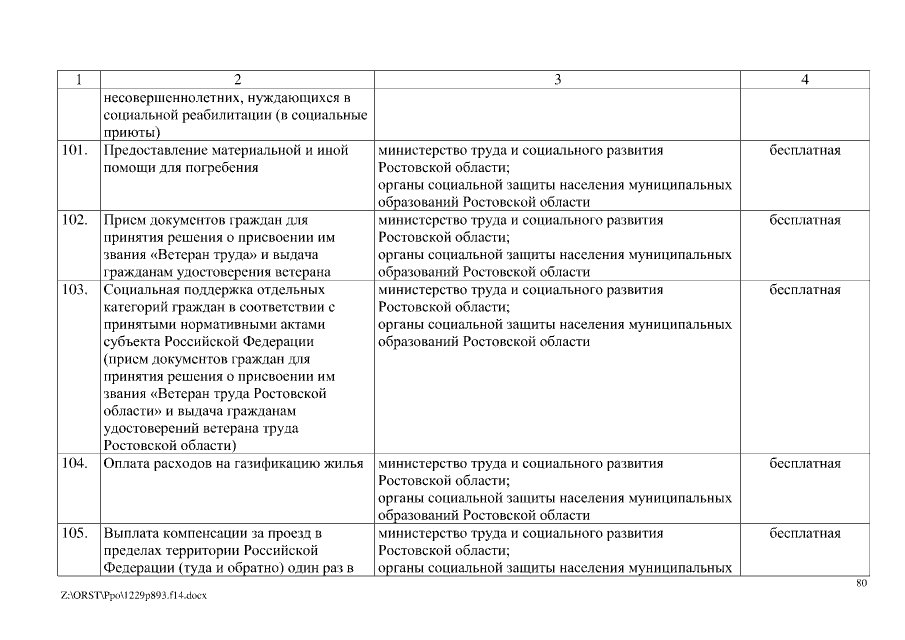 | 1 | 2 | 3 | 4 |
|---|---|---|---|
| | несовершеннолетних, нуждающихся в социальной реабилитации (в социальные приюты) | | |
| 101. | Предоставление материальной и иной помощи для погребения | министерство труда и социального развития Ростовской области; органы социальной защиты населения муниципальных образований Ростовской области | бесплатная |
| 102. | Прием документов граждан для принятия решения о присвоении им звания «Ветеран труда» и выдача гражданам удостоверения ветерана | министерство труда и социального развития Ростовской области; органы социальной защиты населения муниципальных образований Ростовской области | бесплатная |
| 103. | Социальная поддержка отдельных категорий граждан в соответствии с принятыми нормативными актами субъекта Российской Федерации (прием документов граждан для принятия решения о присвоении им звания «Ветеран труда Ростовской области» и выдача гражданам удостоверений ветерана труда Ростовской области) | министерство труда и социального развития Ростовской области; органы социальной защиты населения муниципальных образований Ростовской области | бесплатная |
| 104. | Оплата расходов на газификацию жилья | министерство труда и социального развития Ростовской области; органы социальной защиты населения муниципальных образований Ростовской области | бесплатная |
| 105. | Выплата компенсации за проезд в пределах территории Российской Федерации (туда и обратно) один раз в | министерство труда и социального развития Ростовской области; органы социальной защиты населения муниципальных | бесплатная |

80

Z:\ORST\Ppo\1229p893.f14.docx